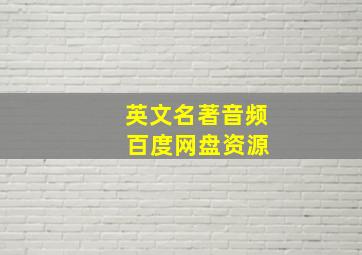 英文名著音频
百度网盘资源